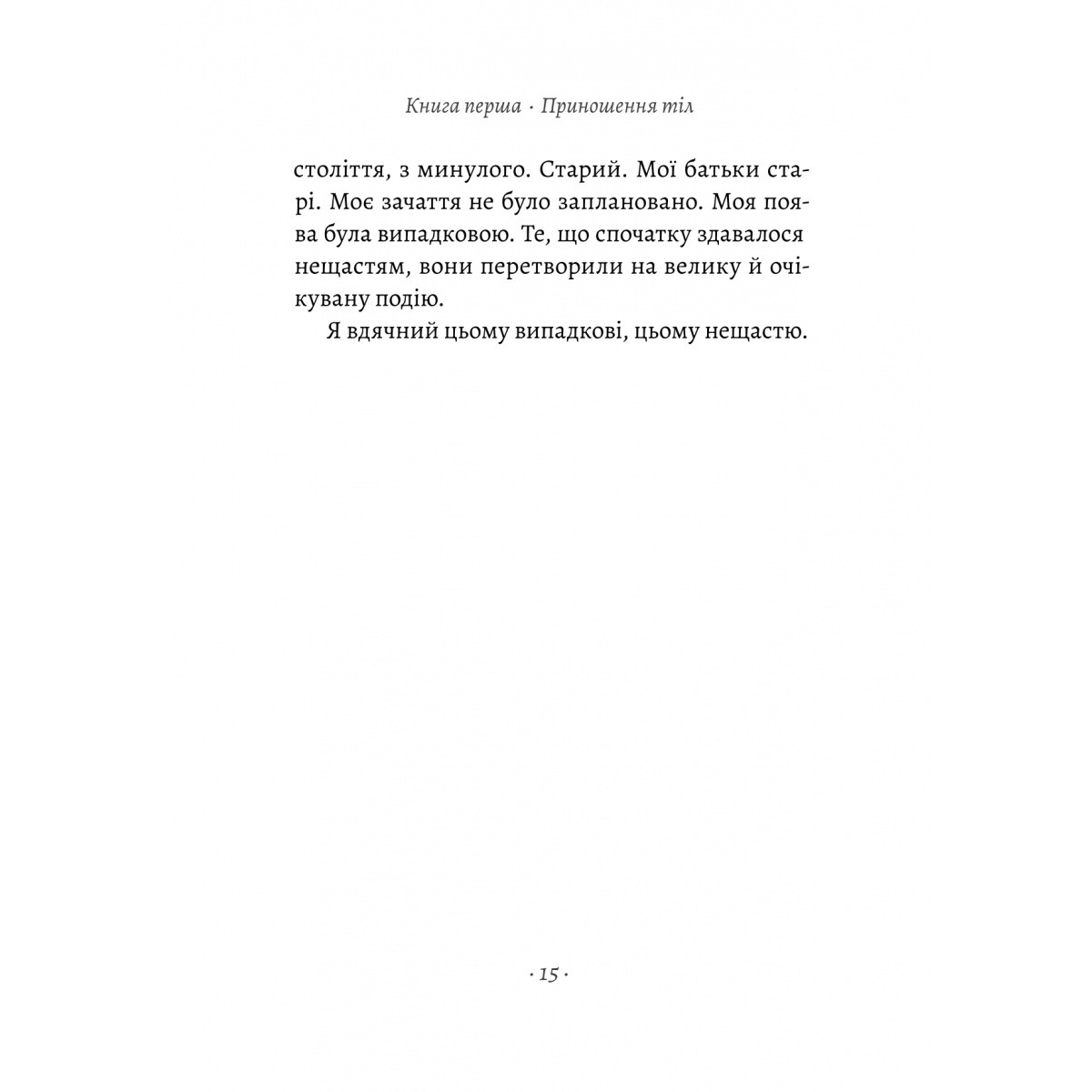 Книга перша · Приношення тіл

століття, з минулого. Старий. Мої батьки старі. Моє зачаття не було заплановано. Моя поява була випадковою. Те, що спочатку здавалося нещастям, вони перетворили на велику й очікувану подію.

Я вдячний цьому випадкові, цьому нещастю.

· 15 ·